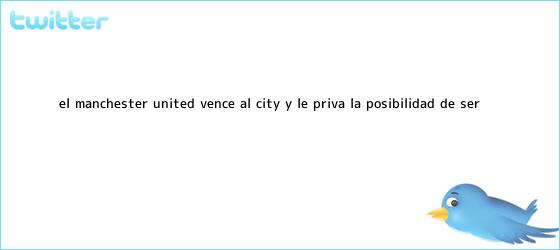 twitter

EL MANCHESTER UNITED VENCE AL CITY Y LE PRIVA LA POSIBILIDAD DE SER